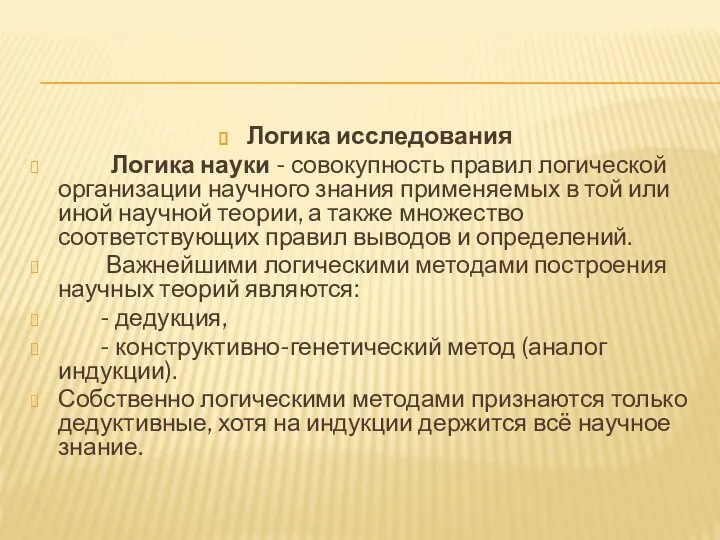 Логика исследования

Логика науки - совокупность правил логической организации научного знания применяемых в той или иной научной теории, а также множество соответствующих правил выводов и определений.

Важнейшими логическими методами построения научных теорий являются:

- дедукция,

- конструктивно-генетический метод (аналог индукции).

Собственно логическими методами признаются только дедуктивные, хотя на индукции держится всё научное знание.